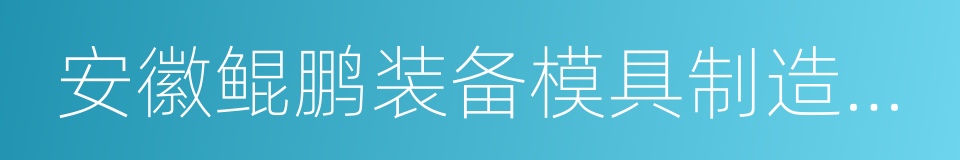 安徽鲲鹏装备模具制造...